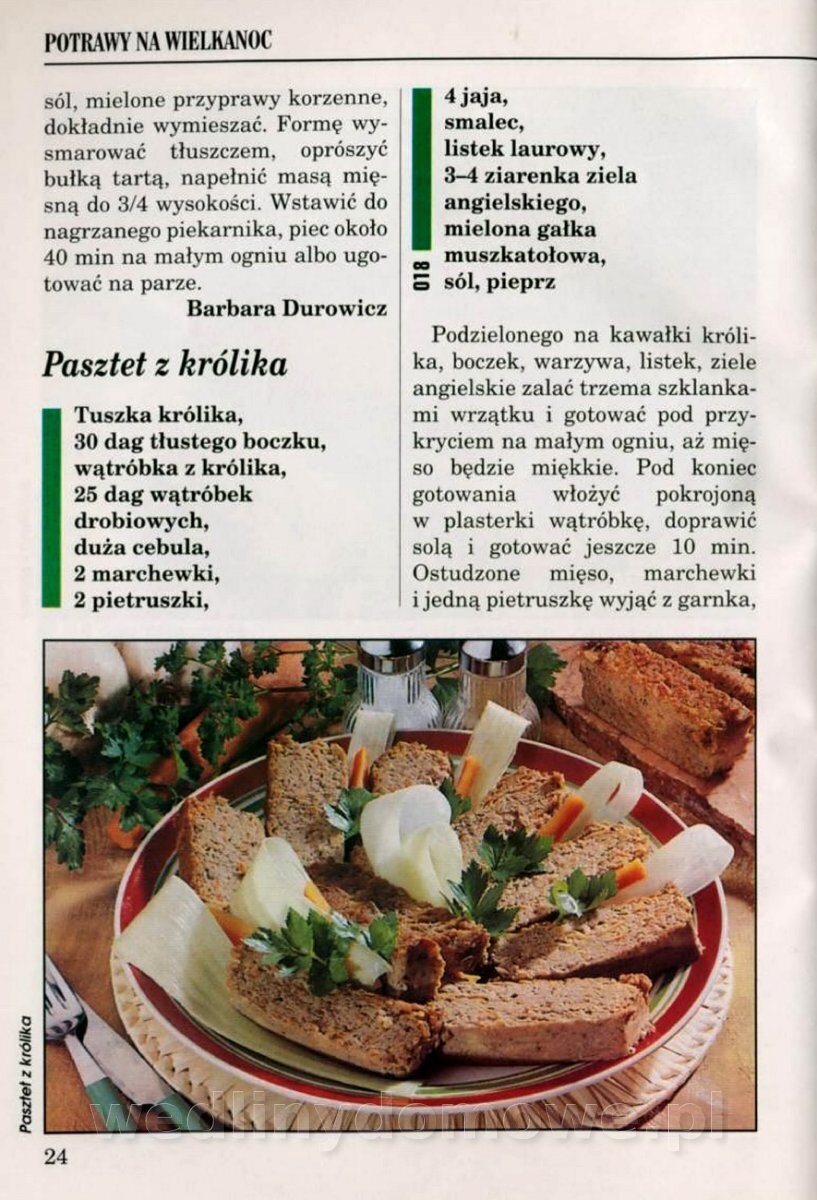 POTRAWY NA WIELKANOC

sól, mielone przyprawy korzenne, dokładnie wymieszać. Formę wysmarować tłuszczem, oprószyć bułką tartą, napełnić masą mięsną do 3/4 wysokości. Wstawić do nagrzanego piekarnika, piec około 40 min na małym ogniu albo ugotować na parze.

Barbara Durowicz

Pasztet z królika

Tuszka królika,
30 dag tłustego boczku,
wątróbka z królika,
25 dag wątróbek drobiowych,
duża cebula,
2 marchewki,
2 pietruszki,
4 jaja,
smalec,
listek laurowy,
3–4 ziarenka ziela angielskiego,
mielona gałka muszkatołowa,
sól, pieprz

018

Podzielonego na kawałki królika, boczek, warzywa, listek, ziele angielskie zalać trzema szklankami wrzątku i gotować pod przykryciem na małym ogniu, aż mięso będzie miękkie. Pod koniec gotowania włożyć pokrojoną w plasterki wątróbkę, doprawić solą i gotować jeszcze 10 min. Ostudzone mięso, marchewki i jedną pietruszkę wyjąć z garnka,

Pasztet z królika

wedlinydomowe.pl

24